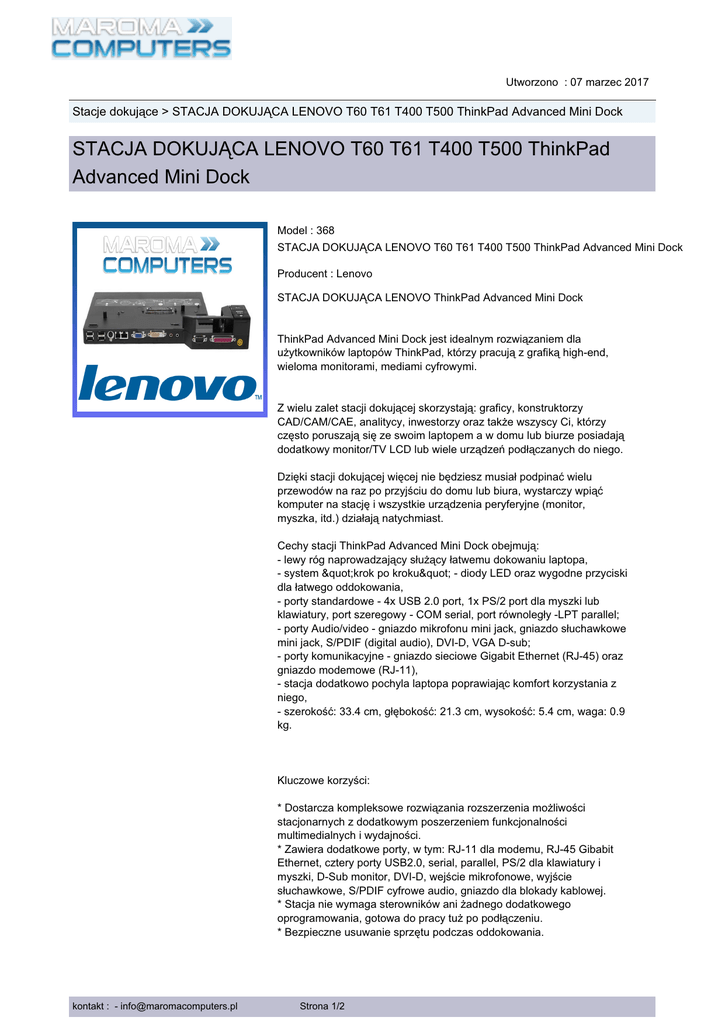 MAROMA COMPUTERS

Utworzono : 07 marzec 2017

Stacje dokujące > STACJA DOKUJĄCA LENOVO T60 T61 T400 T500 ThinkPad Advanced Mini Dock

STACJA DOKUJĄCA LENOVO T60 T61 T400 T500 ThinkPad Advanced Mini Dock

MAROMA COMPUTERS

lenovo

Model : 368
STACJA DOKUJĄCA LENOVO T60 T61 T400 T500 ThinkPad Advanced Mini Dock

Producent : Lenovo

STACJA DOKUJĄCA LENOVO ThinkPad Advanced Mini Dock

ThinkPad Advanced Mini Dock jest idealnym rozwiązaniem dla użytkowników laptopów ThinkPad, którzy pracują z grafiką high-end, wieloma monitorami, mediami cyfrowymi.

Z wielu zalet stacji dokującej skorzystają: graficy, konstruktorzy CAD/CAM/CAE, analitycy, inwestorzy oraz także wszyscy Ci, którzy często poruszają się ze swoim laptopem a w domu lub biurze posiadają dodatkowy monitor/TV LCD lub wiele urządzeń podłączanych do niego.

Dzięki stacji dokującej więcej nie będziesz musiał podpinać wielu przewodów na raz po przyjściu do domu lub biura, wystarczy wpiąć komputer na stację i wszystkie urządzenia peryferyjne (monitor, myszka, itd.) działają natychmiast.

Cechy stacji ThinkPad Advanced Mini Dock obejmują:
- lewy róg naprowadzający służący łatwemu dokowaniu laptopa,
- system &quot;krok po kroku&quot; - diody LED oraz wygodne przyciski dla łatwego oddokowania,
- porty standardowe - 4x USB 2.0 port, 1x PS/2 port dla myszki lub klawiatury, port szeregowy - COM serial, port równoległy -LPT parallel;
- porty Audio/video - gniazdo mikrofonu mini jack, gniazdo słuchawkowe mini jack, S/PDIF (digital audio), DVI-D, VGA D-sub;
- porty komunikacyjne - gniazdo sieciowe Gigabit Ethernet (RJ-45) oraz gniazdo modemowe (RJ-11),
- stacja dodatkowo pochyla laptopa poprawiając komfort korzystania z niego,
- szerokość: 33.4 cm, głębokość: 21.3 cm, wysokość: 5.4 cm, waga: 0.9 kg.

Kluczowe korzyści:

* Dostarcza kompleksowe rozwiązania rozszerzenia możliwości stacjonarnych z dodatkowym poszerzeniem funkcjonalności multimedialnych i wydajności.
* Zawiera dodatkowe porty, w tym: RJ-11 dla modemu, RJ-45 Gibabit Ethernet, cztery porty USB2.0, serial, parallel, PS/2 dla klawiatury i myszki, D-Sub monitor, DVI-D, wejście mikrofonowe, wyjście słuchawkowe, S/PDIF cyfrowe audio, gniazdo dla blokady kablowej.
* Stacja nie wymaga sterowników ani żadnego dodatkowego oprogramowania, gotowa do pracy tuż po podłączeniu.
* Bezpieczne usuwanie sprzętu podczas oddokowania.

kontakt : - info@maromacomputers.pl Strona 1/2